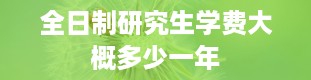 全日制研究生学费大概多少一年